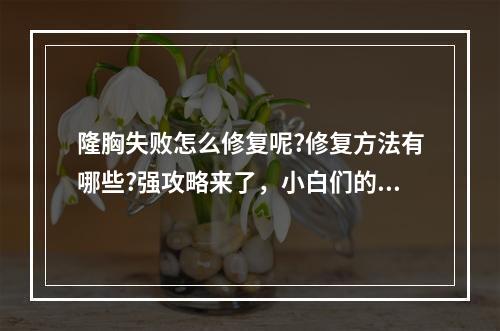 隆胸失败怎么修复呢?修复方法有哪些?强攻略来了，小白们的...